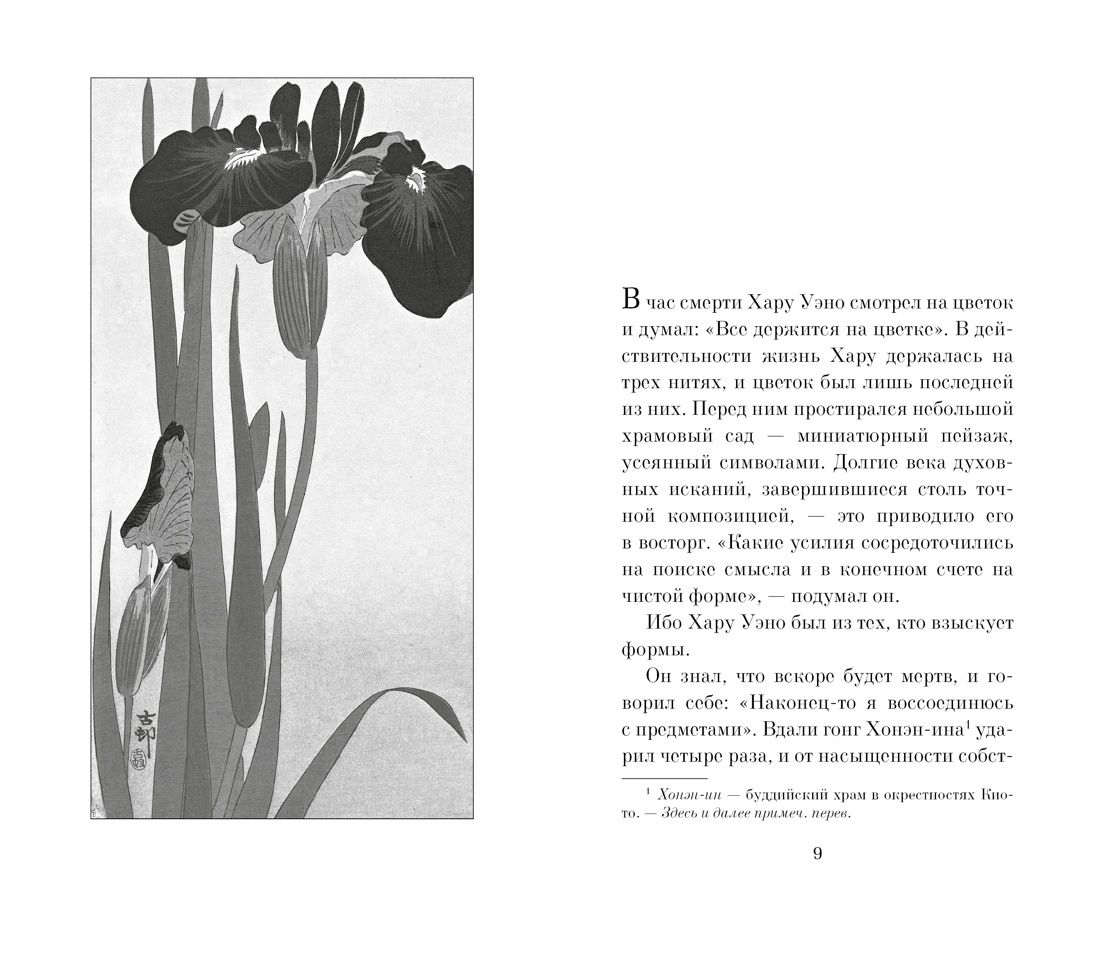 古邨

В час смерти Хару Уэно смотрел на цветок и думал: «Все держится на цветке». В действительности жизнь Хару держалась на трех нитях, и цветок был лишь последней из них. Перед ним простирался небольшой храмовый сад — миниатюрный пейзаж, усеянный символами. Долгие века духовных исканий, завершившиеся столь точной композицией, — это приводило его в восторг. «Какие усилия сосредоточились на поиске смысла и в конечном счете на чистой форме», — подумал он.

Ибо Хару Уэно был из тех, кто взыскует формы.

Он знал, что вскоре будет мертв, и говорил себе: «Наконец-то я воссоединюсь с предметами». Вдали гонг Хонэн-ина$^1$ ударил четыре раза, и от насыщенности собст-

$^1$ Хонэн-ин — буддийский храм в окрестностях Киото. — Здесь и далее примеч. перев.

9